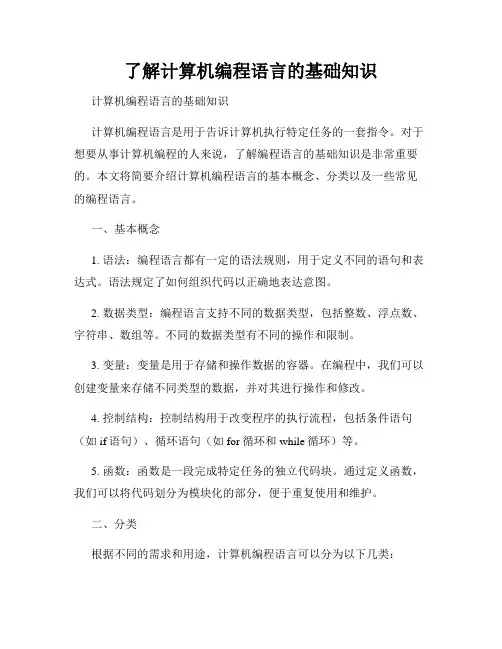 了解计算机编程语言的基础知识

计算机编程语言的基础知识

计算机编程语言是用于告诉计算机执行特定任务的一套指令。对于想要从事计算机编程的人来说，了解编程语言的基础知识是非常重要的。本文将简要介绍计算机编程语言的基本概念、分类以及一些常见的编程语言。

一、基本概念

1. 语法：编程语言都有一定的语法规则，用于定义不同的语句和表达式。语法规定了如何组织代码以正确地表达意图。

2. 数据类型：编程语言支持不同的数据类型，包括整数、浮点数、字符串、数组等。不同的数据类型有不同的操作和限制。

3. 变量：变量是用于存储和操作数据的容器。在编程中，我们可以创建变量来存储不同类型的数据，并对其进行操作和修改。

4. 控制结构：控制结构用于改变程序的执行流程，包括条件语句（如 if 语句）、循环语句（如 for 循环和 while 循环）等。

5. 函数：函数是一段完成特定任务的独立代码块。通过定义函数，我们可以将代码划分为模块化的部分，便于重复使用和维护。

二、分类

根据不同的需求和用途，计算机编程语言可以分为以下几类：